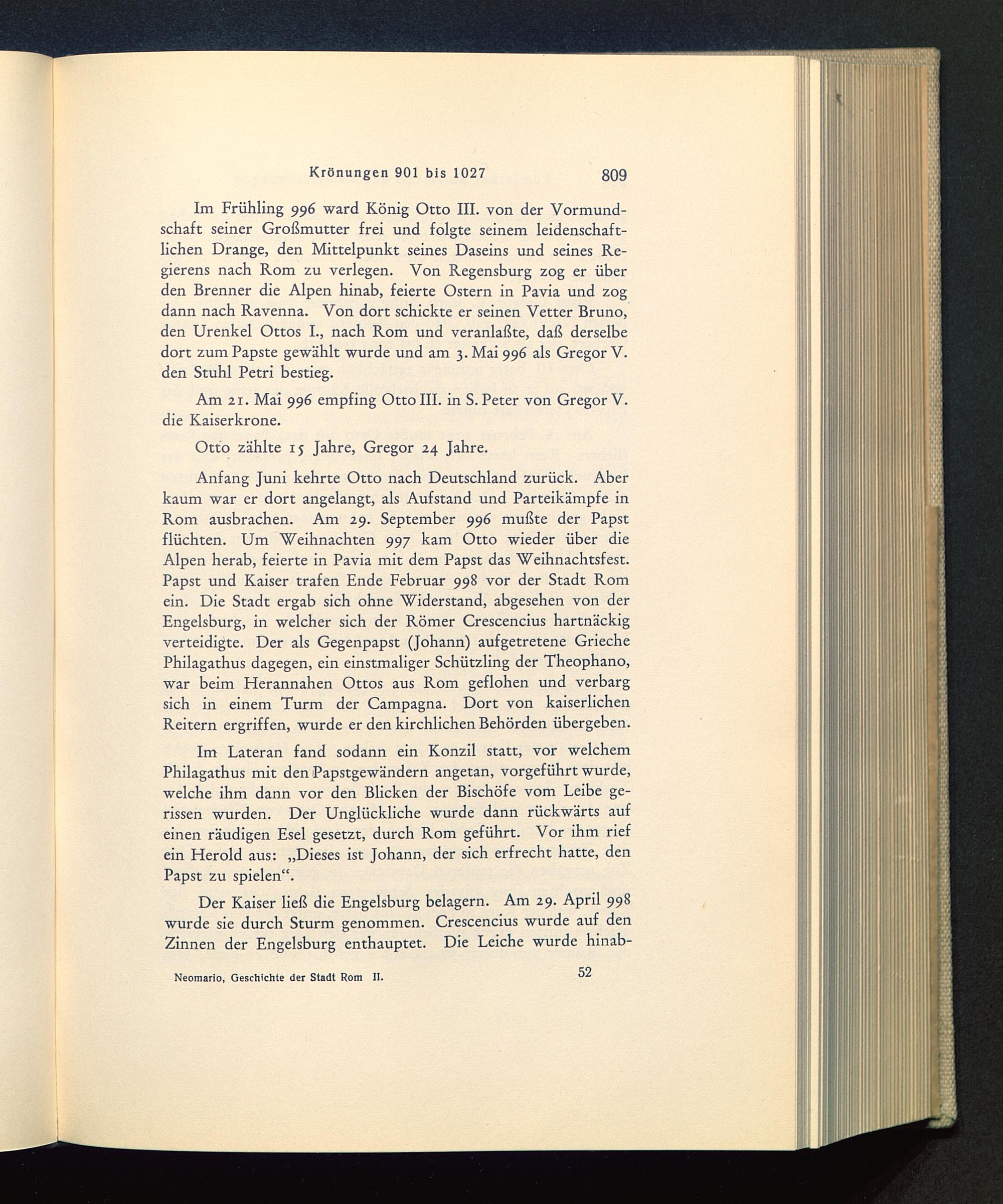 Krönungen 901 bis 1027 809

Im Frühling 996 ward König Otto III. von der Vormundschaft seiner Großmutter frei und folgte seinem leidenschaftlichen Drange, den Mittelpunkt seines Daseins und seines Regierens nach Rom zu verlegen. Von Regensburg zog er über den Brenner die Alpen hinab, feierte Ostern in Pavia und zog dann nach Ravenna. Von dort schickte er seinen Vetter Bruno, den Urenkel Ottos I., nach Rom und veranlaßte, daß derselbe dort zum Papste gewählt wurde und am 3. Mai 996 als Gregor V. den Stuhl Petri bestieg.

Am 21. Mai 996 empfing Otto III. in S. Peter von Gregor V. die Kaiserkrone.

Otto zählte 15 Jahre, Gregor 24 Jahre.

Anfang Juni kehrte Otto nach Deutschland zurück. Aber kaum war er dort angelangt, als Aufstand und Parteikämpfe in Rom ausbrachen. Am 29. September 996 mußte der Papst flüchten. Um Weihnachten 997 kam Otto wieder über die Alpen herab, feierte in Pavia mit dem Papst das Weihnachtsfest. Papst und Kaiser trafen Ende Februar 998 vor der Stadt Rom ein. Die Stadt ergab sich ohne Widerstand, abgesehen von der Engelsburg, in welcher sich der Römer Crescencius hartnäckig verteidigte. Der als Gegenpapst (Johann) aufgetretene Grieche Philagathus dagegen, ein einstmaliger Schützling der Theophano, war beim Herannahen Ottos aus Rom geflohen und verbarg sich in einem Turm der Campagna. Dort von kaiserlichen Reitern ergriffen, wurde er den kirchlichen Behörden übergeben.

Im Lateran fand sodann ein Konzil statt, vor welchem Philagathus mit den Papstgewändern angetan, vorgeführt wurde, welche ihm dann vor den Blicken der Bischöfe vom Leibe gerissen wurden. Der Unglückliche wurde dann rückwärts auf einen räudigen Esel gesetzt, durch Rom geführt. Vor ihm rief ein Herold aus: „Dieses ist Johann, der sich erfrecht hatte, den Papst zu spielen“.

Der Kaiser ließ die Engelsburg belagern. Am 29. April 998 wurde sie durch Sturm genommen. Crescencius wurde auf den Zinnen der Engelsburg enthauptet. Die Leiche wurde hinab-

Neomario, Geschichte der Stadt Rom II. 52